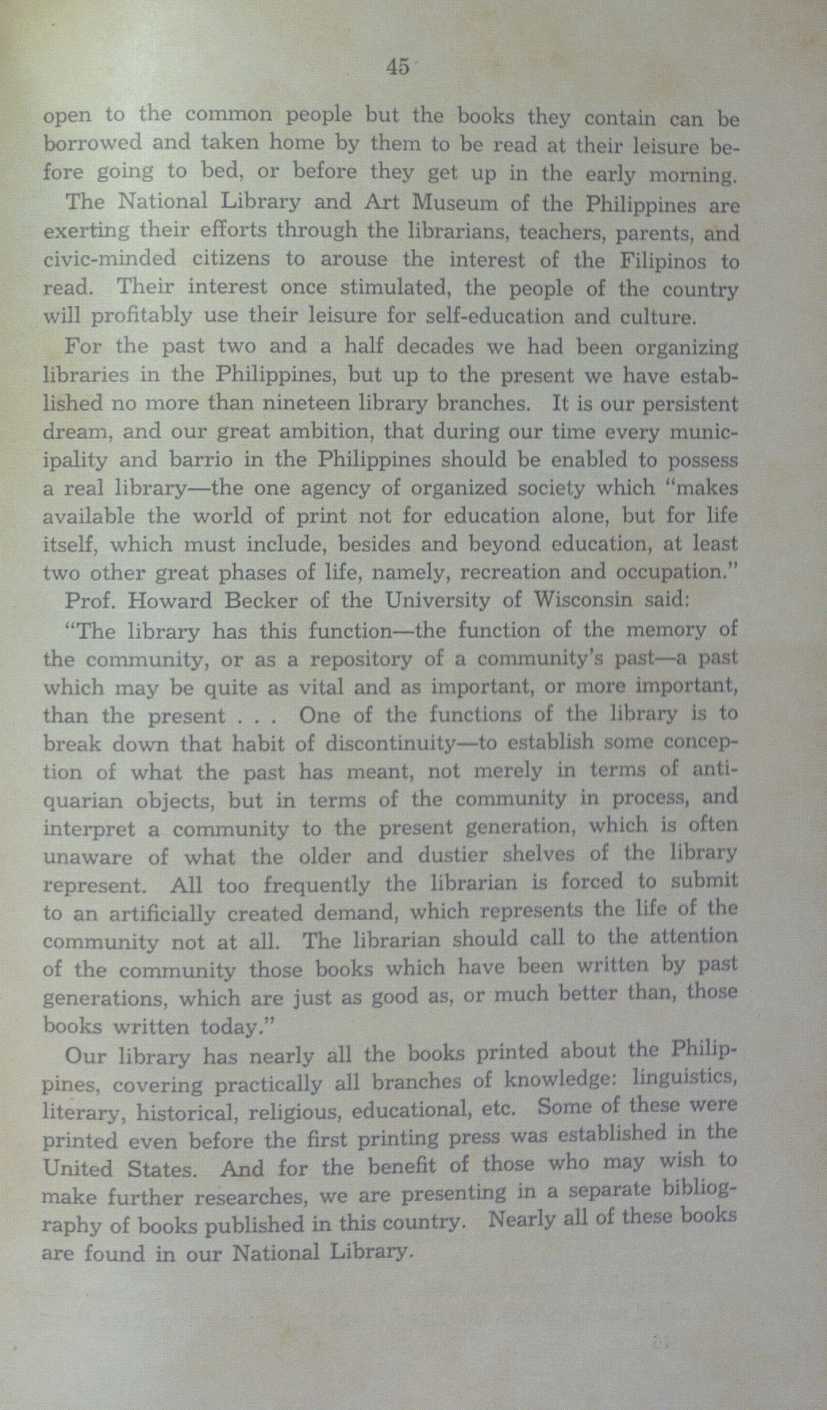 45

open to the common people but the books they contain can be borrowed and taken home by them to be read at their leisure before going to bed, or before they get up in the early morning.

The National Library and Art Museum of the Philippines are exerting their efforts through the librarians, teachers, parents, and civic-minded citizens to arouse the interest of the Filipinos to read. Their interest once stimulated, the people of the country will profitably use their leisure for self-education and culture.

For the past two and a half decades we had been organizing libraries in the Philippines, but up to the present we have established no more than nineteen library branches. It is our persistent dream, and our great ambition, that during our time every municipality and barrio in the Philippines should be enabled to possess a real library—the one agency of organized society which "makes available the world of print not for education alone, but for life itself, which must include, besides and beyond education, at least two other great phases of life, namely, recreation and occupation."

Prof. Howard Becker of the University of Wisconsin said:

"The library has this function—the function of the memory of the community, or as a repository of a community's past—a past which may be quite as vital and as important, or more important, than the present . . . One of the functions of the library is to break down that habit of discontinuity—to establish some conception of what the past has meant, not merely in terms of antiquarian objects, but in terms of the community in process, and interpret a community to the present generation, which is often unaware of what the older and dustier shelves of the library represent. All too frequently the librarian is forced to submit to an artificially created demand, which represents the life of the community not at all. The librarian should call to the attention of the community those books which have been written by past generations, which are just as good as, or much better than, those books written today."

Our library has nearly all the books printed about the Philippines, covering practically all branches of knowledge: linguistics, literary, historical, religious, educational, etc. Some of these were printed even before the first printing press was established in the United States. And for the benefit of those who may wish to make further researches, we are presenting in a separate bibliography of books published in this country. Nearly all of these books are found in our National Library.